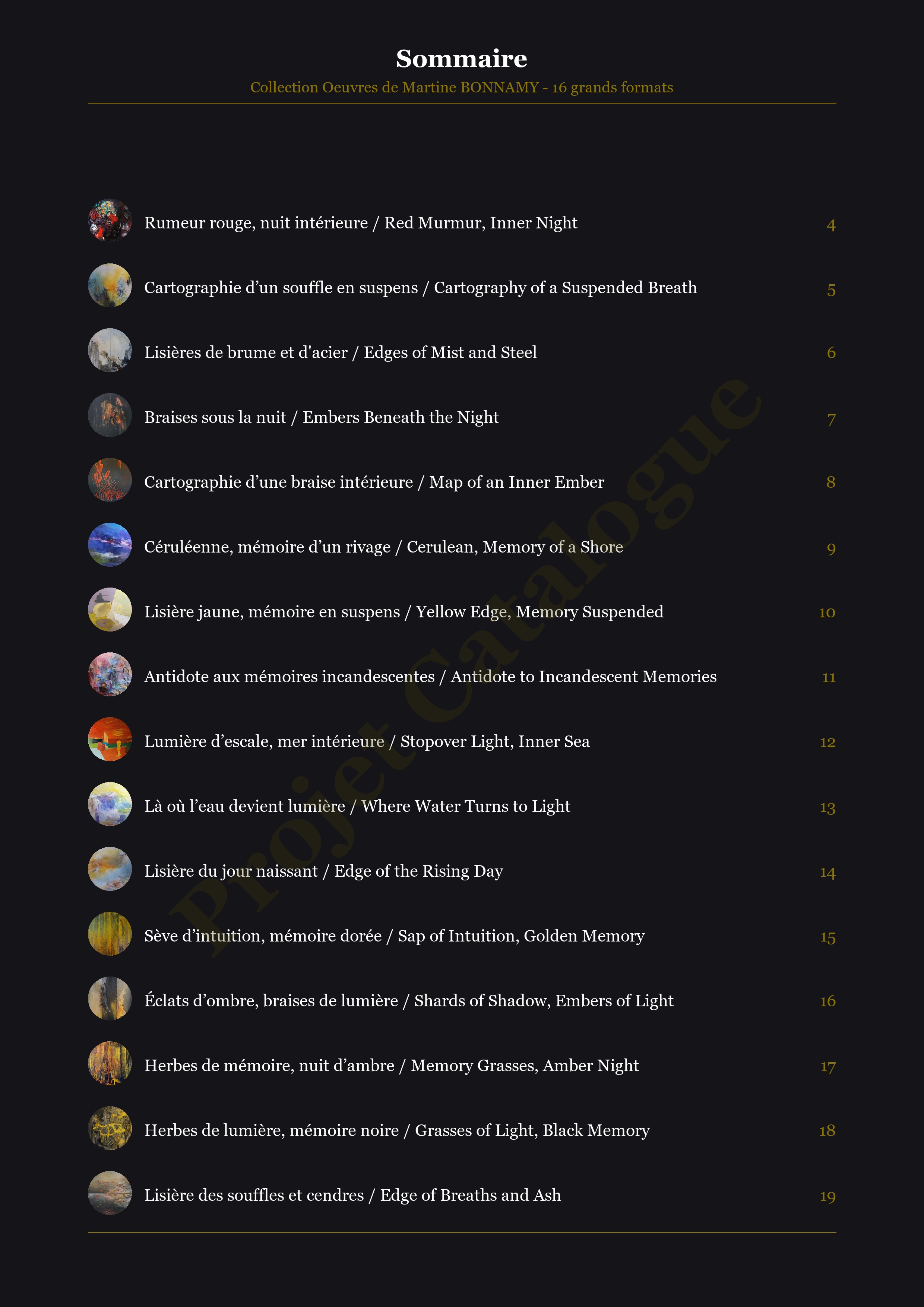 Sommaire

Collection Oeuvres de Martine BONNAMY - 16 grands formats

Rumeur rouge, nuit intérieure / Red Murmur, Inner Night 4

Cartographie d’un souffle en suspens / Cartography of a Suspended Breath 5

Lisières de brume et d'acier / Edges of Mist and Steel 6

Braises sous la nuit / Embers Beneath the Night 7

Cartographie d’une braise intérieure / Map of an Inner Ember 8

Céruléenne, mémoire d’un rivage / Cerulean, Memory of a Shore 9

Lisière jaune, mémoire en suspens / Yellow Edge, Memory Suspended 10

Antidote aux mémoires incandescentes / Antidote to Incandescent Memories 11

Lumière d’escale, mer intérieure / Stopover Light, Inner Sea 12

Là où l’eau devient lumière / Where Water Turns to Light 13

Lisière du jour naissant / Edge of the Rising Day 14

Sève d’intuition, mémoire dorée / Sap of Intuition, Golden Memory 15

Éclats d’ombre, braises de lumière / Shards of Shadow, Embers of Light 16

Herbes de mémoire, nuit d’ambre / Memory Grasses, Amber Night 17

Herbes de lumière, mémoire noire / Grasses of Light, Black Memory 18

Lisière des souffles et cendres / Edge of Breaths and Ash 19

Projet Catalogue